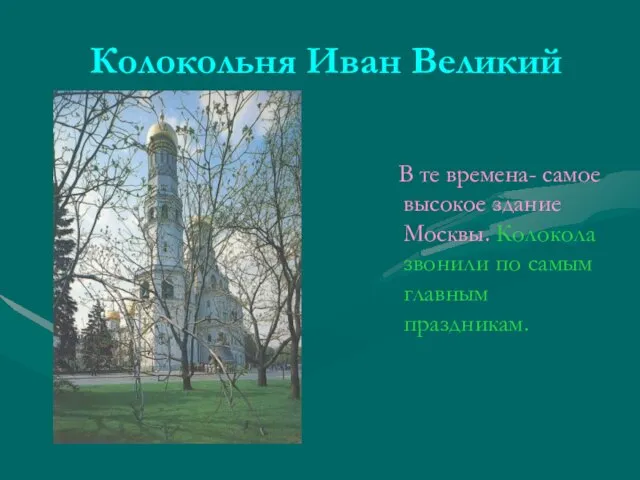 Колокольня Иван Великий

В те времена- самое высокое здание Москвы. Колокола звонили по самым главным праздникам.